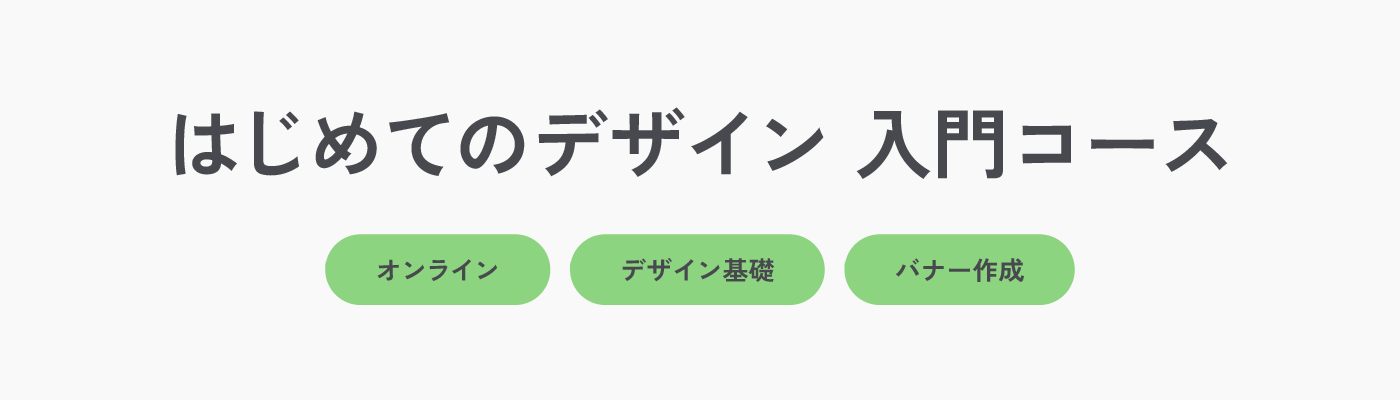 はじめてのデザイン 入門コース

オンライン

デザイン基礎

バナー作成